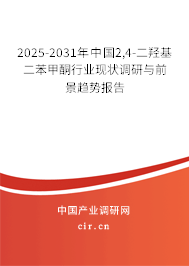 2025-2031年中国2,4-二羟基二苯甲酮行业现状调研与前景趋势报告

中国产业调研网

cir.cn